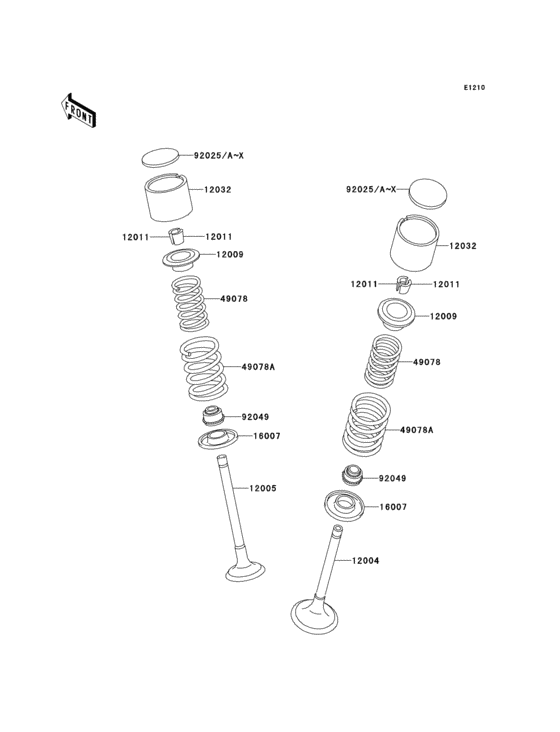 E1210

FRONT

92025/A~X

12032

12011

12011

12009

49078

49078A

92049

16007

12005

92025/A~X

12032

12011

12011

12009

49078

49078A

92049

16007

12004